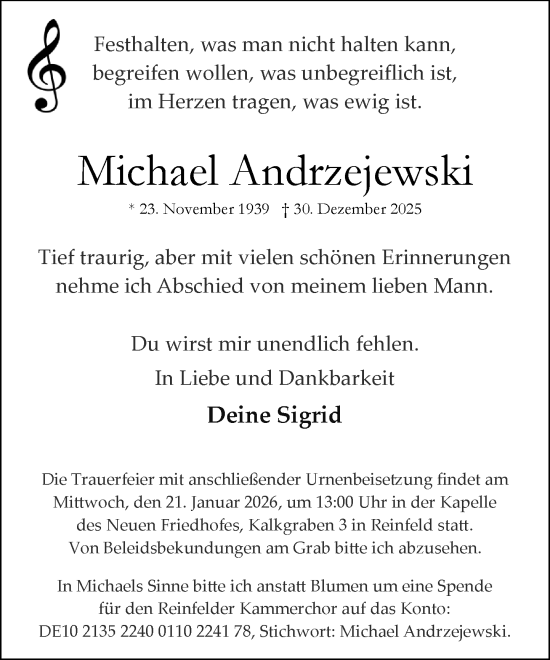 Festhalten, was man nicht halten kann, begreifen wollen, was unbegreiflich ist, im Herzen tragen, was ewig ist.

Michael Andrzejewski

* 23. November 1939 † 30. Dezember 2025

Tief traurig, aber mit vielen schönen Erinnerungen nehme ich Abschied von meinem lieben Mann.

Du wirst mir unendlich fehlen.

In Liebe und Dankbarkeit

Deine Sigrid

Die Trauerfeier mit anschließender Urnenbeisetzung findet am Mittwoch, den 21. Januar 2026, um 13:00 Uhr in der Kapelle des Neuen Friedhofes, Kalkgraben 3 in Reinfeld statt. Von Beleidsbekundungen am Grab bitte ich abzusehen.

In Michaels Sinne bitte ich anstatt Blumen um eine Spende für den Reinfelder Kammerchor auf das Konto: DE10 2135 2240 0110 2241 78, Stichwort: Michael Andrzejewski.